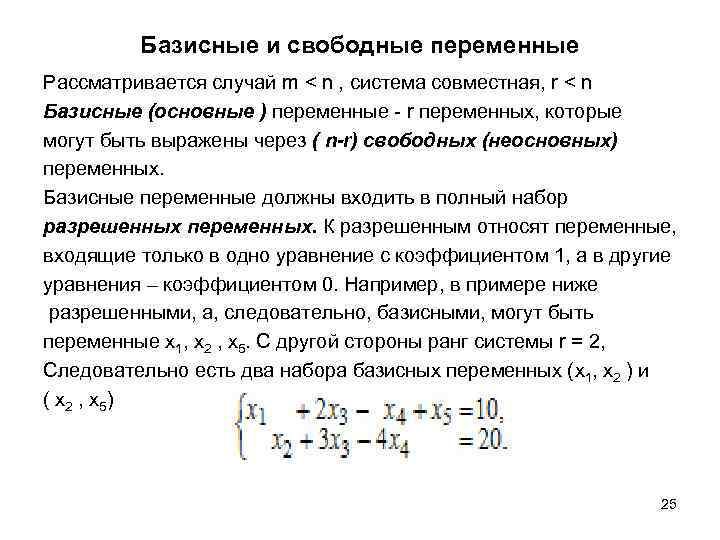 Базисные и свободные переменные

Рассматривается случай m < n , система совместная, r < n
Базисные (основные ) переменные - r переменных, которые могут быть выражены через ( n-r) свободных (неосновных) переменных.
Базисные переменные должны входить в полный набор разрешенных переменных. К разрешенным относят переменные, входящие только в одно уравнение с коэффициентом 1, а в другие уравнения – коэффициентом 0. Например, в примере ниже разрешенными, а, следовательно, базисными, могут быть переменные $x_1$, $x_2$ , $x_5$. С другой стороны ранг системы r = 2, Следовательно есть два набора базисных переменных ($x_1$, $x_2$ ) и ( $x_2$ , $x_5$)

$\begin{cases} x_1 + 2x_3 - x_4 + x_5 = 10, \\ x_2 + 3x_3 - 4x_4 = 20. \end{cases}$

25